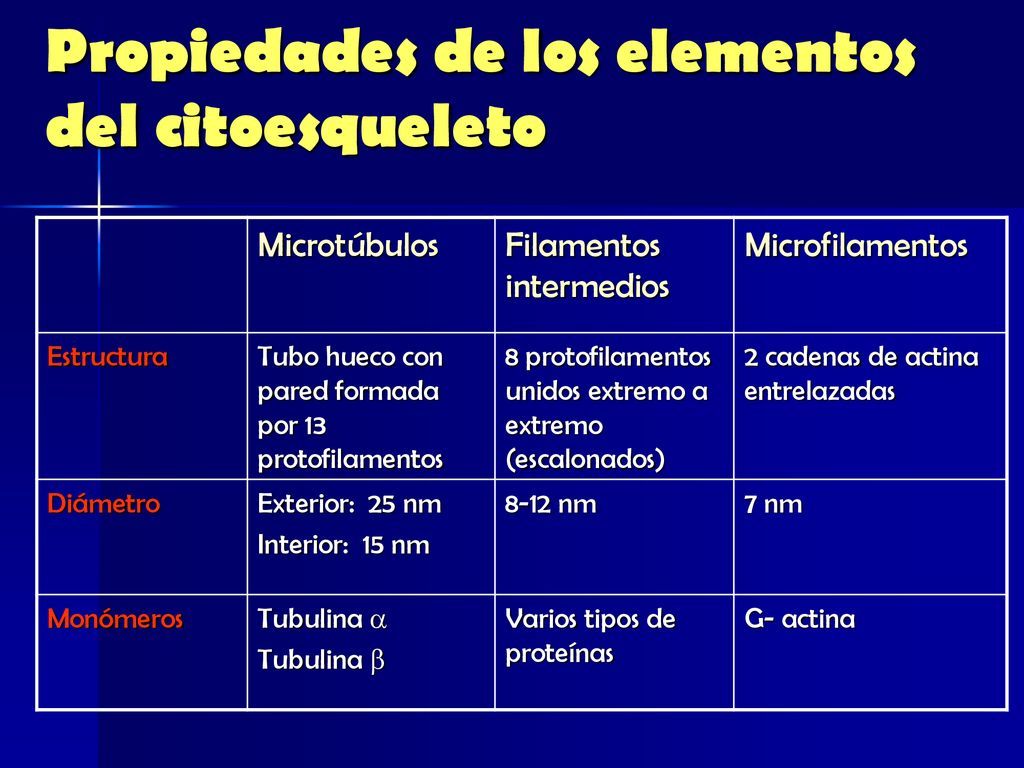 Propiedades de los elementos del citoesqueleto

| | Microtúbulos | Filamentos intermedios | Microfilamentos |
|---|---|---|---|
| Estructura | Tubo hueco con pared formada por 13 protofilamentos | 8 protofilamentos unidos extremo a extremo (escalonados) | 2 cadenas de actina entrelazadas |
| Diámetro | Exterior: 25 nm Interior: 15 nm | 8-12 nm | 7 nm |
| Monómeros | Tubulina $\alpha$ Tubulina $\beta$ | Varios tipos de proteínas | G- actina |